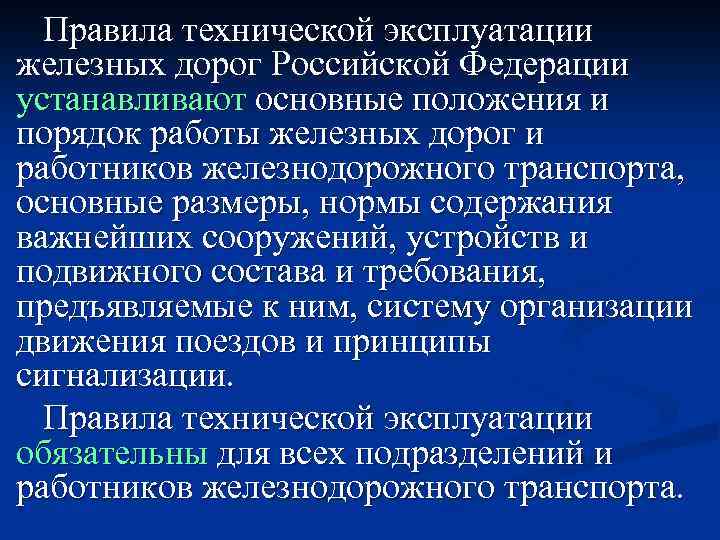 Правила технической эксплуатации железных дорог Российской Федерации устанавливают основные положения и порядок работы железных дорог и работников железнодорожного транспорта, основные размеры, нормы содержания важнейших сооружений, устройств и подвижного состава и требования, предъявляемые к ним, систему организации движения поездов и принципы сигнализации.

Правила технической эксплуатации обязательны для всех подразделений и работников железнодорожного транспорта.